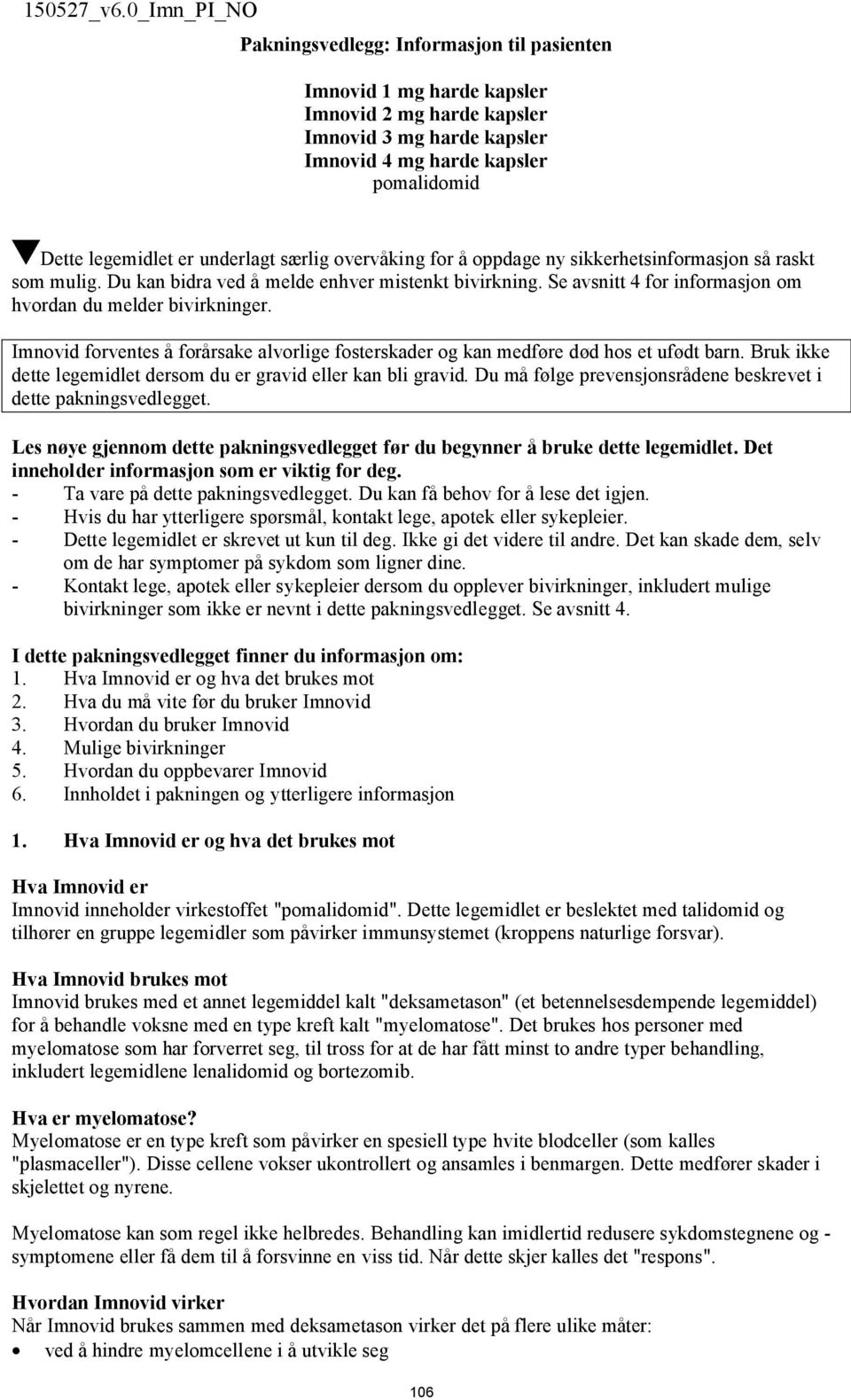 150527_v6.0_Imn_PI_NO

Pakningsvedlegg: Informasjon til pasienten

Imnovid 1 mg harde kapsler
Imnovid 2 mg harde kapsler
Imnovid 3 mg harde kapsler
Imnovid 4 mg harde kapsler
pomalidomid

Dette legemidlet er underlagt særlig overvåking for å oppdage ny sikkerhetsinformasjon så raskt som mulig. Du kan bidra ved å melde enhver mistenkt bivirkning. Se avsnitt 4 for informasjon om hvordan du melder bivirkninger.

Imnovid forventes å forårsake alvorlige fosterskader og kan medføre død hos et ufødt barn. Bruk ikke dette legemidlet dersom du er gravid eller kan bli gravid. Du må følge prevensjonsrådene beskrevet i dette pakningsvedlegget.

Les nøye gjennom dette pakningsvedlegget før du begynner å bruke dette legemidlet. Det inneholder informasjon som er viktig for deg.
- Ta vare på dette pakningsvedlegget. Du kan få behov for å lese det igjen.
- Hvis du har ytterligere spørsmål, kontakt lege, apotek eller sykepleier.
- Dette legemidlet er skrevet ut kun til deg. Ikke gi det videre til andre. Det kan skade dem, selv om de har symptomer på sykdom som ligner dine.
- Kontakt lege, apotek eller sykepleier dersom du opplever bivirkninger, inkludert mulige bivirkninger som ikke er nevnt i dette pakningsvedlegget. Se avsnitt 4.

I dette pakningsvedlegget finner du informasjon om:
1. Hva Imnovid er og hva det brukes mot
2. Hva du må vite før du bruker Imnovid
3. Hvordan du bruker Imnovid
4. Mulige bivirkninger
5. Hvordan du oppbevarer Imnovid
6. Innholdet i pakningen og ytterligere informasjon

1. Hva Imnovid er og hva det brukes mot

Hva Imnovid er
Imnovid inneholder virkestoffet "pomalidomid". Dette legemidlet er beslektet med talidomid og tilhører en gruppe legemidler som påvirker immunsystemet (kroppens naturlige forsvar).

Hva Imnovid brukes mot
Imnovid brukes med et annet legemiddel kalt "deksametason" (et betennelsesdempende legemiddel) for å behandle voksne med en type kreft kalt "myelomatose". Det brukes hos personer med myelomatose som har forverret seg, til tross for at de har fått minst to andre typer behandling, inkludert legemidlene lenalidomid og bortezomib.

Hva er myelomatose?
Myelomatose er en type kreft som påvirker en spesiell type hvite blodceller (som kalles "plasmaceller"). Disse cellene vokser ukontrollert og ansamles i benmargen. Dette medfører skader i skjelettet og nyrene.

Myelomatose kan som regel ikke helbredes. Behandling kan imidlertid redusere sykdomstegnene og -symptomene eller få dem til å forsvinne en viss tid. Når dette skjer kalles det "respons".

Hvordan Imnovid virker
Når Imnovid brukes sammen med deksametason virker det på flere ulike måter:
• ved å hindre myelomcellene i å utvikle seg

106